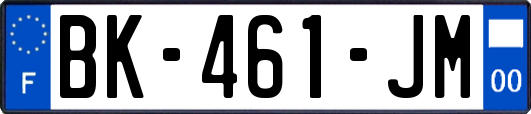 F
BK-461-JM
00